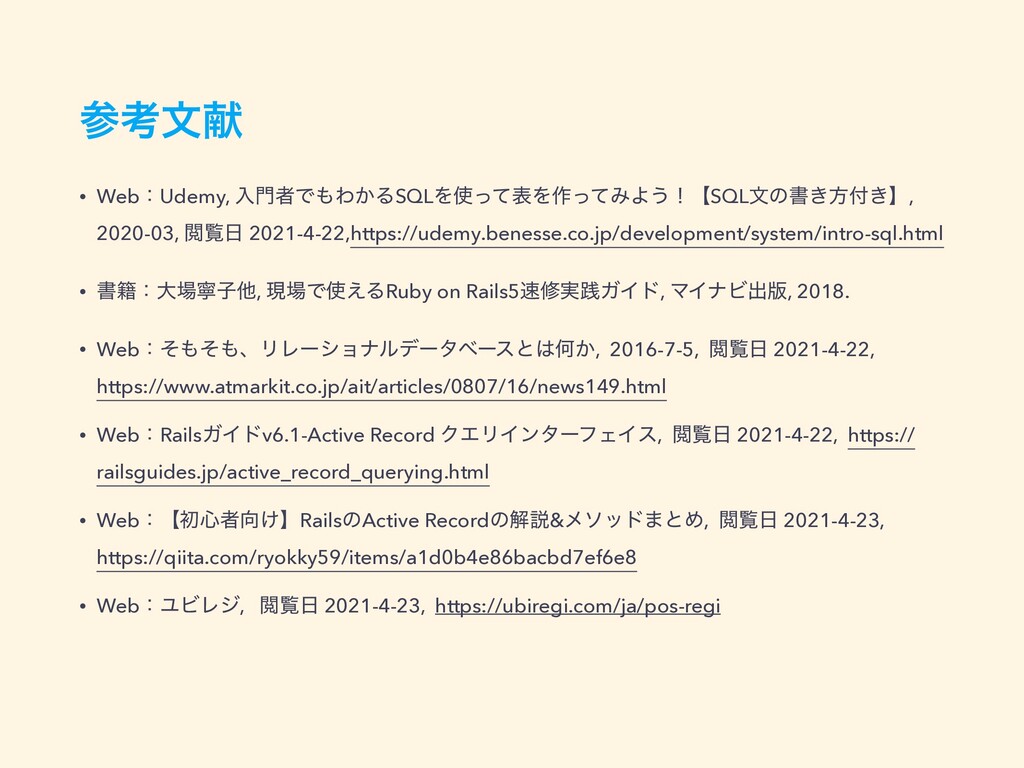 参考文献

• Web：Udemy, 入門者でもわかるSQLを使って表を作ってみよう！【SQL文の書き方付き】, 2020-03, 閲覧日 2021-4-22,https://udemy.benesse.co.jp/development/system/intro-sql.html

• 書籍：大場寧子他, 現場で使えるRuby on Rails5速修実践ガイド, マイナビ出版, 2018.

• Web：そもそも、リレーショナルデータベースとは何か, 2016-7-5, 閲覧日 2021-4-22, https://www.atmarkit.co.jp/ait/articles/0807/16/news149.html

• Web：Railsガイドv6.1-Active Record クエリインターフェイス, 閲覧日 2021-4-22, https://railsguides.jp/active_record_querying.html

• Web：【初心者向け】RailsのActive Recordの解説&メソッドまとめ, 閲覧日 2021-4-23, https://qiita.com/ryokky59/items/a1d0b4e86bacbd7ef6e8

• Web：ユビレジ, 閲覧日 2021-4-23, https://ubiregi.com/ja/pos-regi